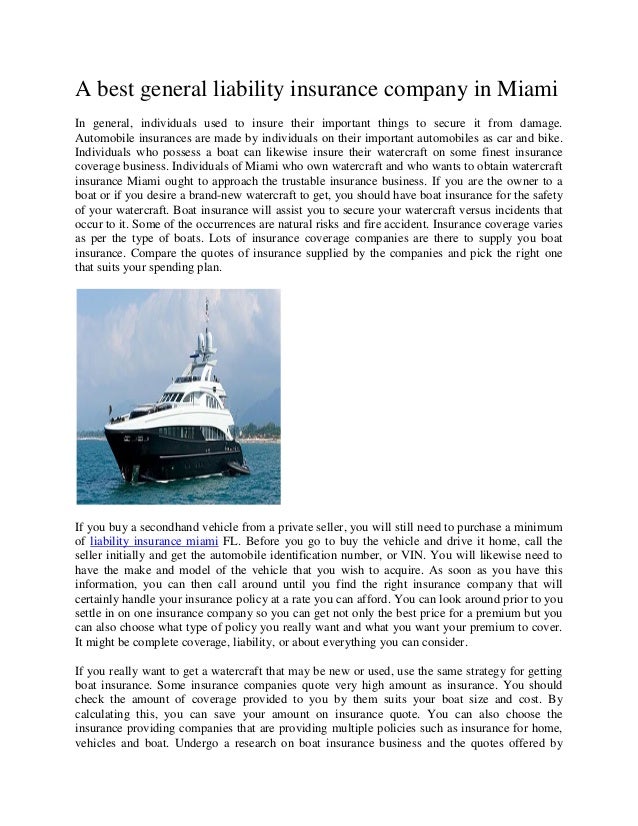 A best general liability insurance company in Miami

In general, individuals used to insure their important things to secure it from damage. Automobile insurances are made by individuals on their important automobiles as car and bike. Individuals who possess a boat can likewise insure their watercraft on some finest insurance coverage business. Individuals of Miami who own watercraft and who wants to obtain watercraft insurance Miami ought to approach the trustable insurance business. If you are the owner to a boat or if you desire a brand-new watercraft to get, you should have boat insurance for the safety of your watercraft. Boat insurance will assist you to secure your watercraft versus incidents that occur to it. Some of the occurrences are natural risks and fire accident. Insurance coverage varies as per the type of boats. Lots of insurance coverage companies are there to supply you boat insurance. Compare the quotes of insurance supplied by the companies and pick the right one that suits your spending plan.

If you buy a secondhand vehicle from a private seller, you will still need to purchase a minimum of liability insurance miami FL. Before you go to buy the vehicle and drive it home, call the seller initially and get the automobile identification number, or VIN. You will likewise need to have the make and model of the vehicle that you wish to acquire. As soon as you have this information, you can then call around until you find the right insurance company that will certainly handle your insurance policy at a rate you can afford. You can look around prior to you settle in on one insurance company so you can get not only the best price for a premium but you can also choose what type of policy you really want and what you want your premium to cover. It might be complete coverage, liability, or about everything you can consider.

If you really want to get a watercraft that may be new or used, use the same strategy for getting boat insurance. Some insurance companies quote very high amount as insurance. You should check the amount of coverage provided to you by them suits your boat size and cost. By calculating this, you can save your amount on insurance quote. You can also choose the insurance providing companies that are providing multiple policies such as insurance for home, vehicles and boat. Undergo a research on boat insurance business and the quotes offered by